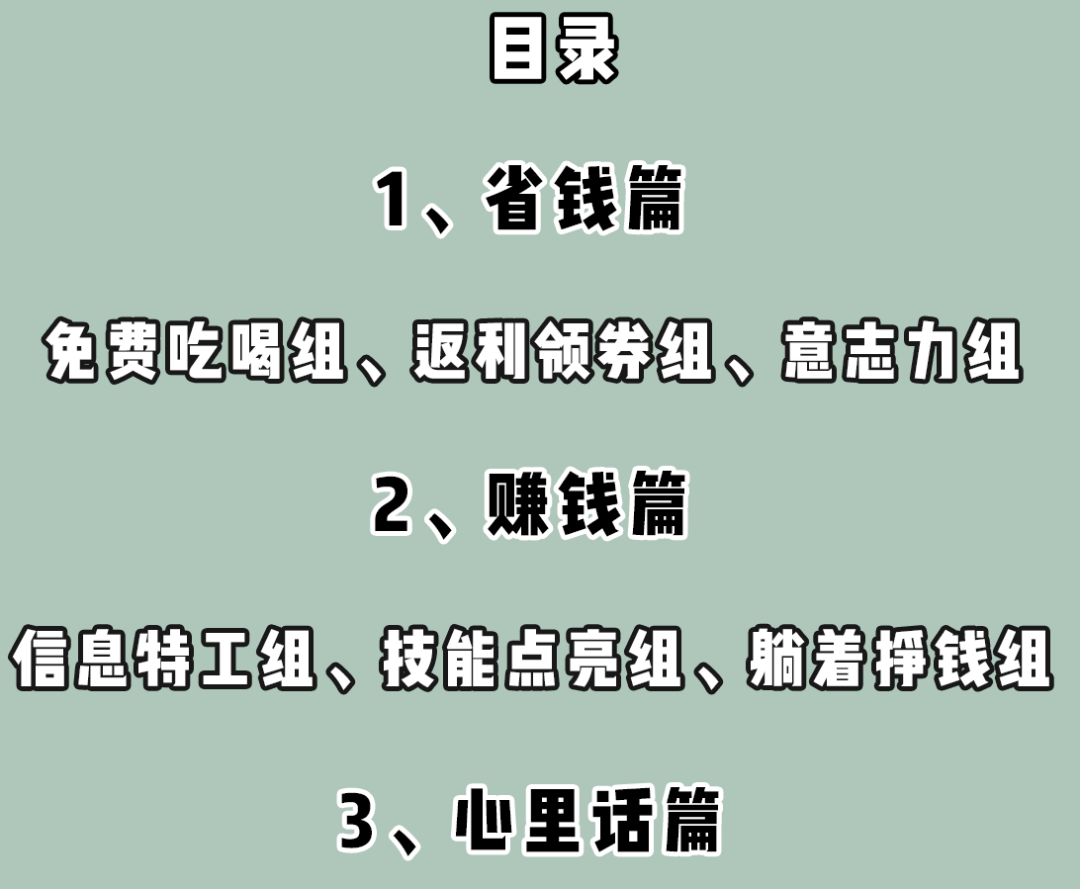 目录

1、省钱篇

免费吃喝组、返利领券组、意志力组

2、赚钱篇

信息特工组、技能点亮组、躺着挣钱组

3、心里话篇